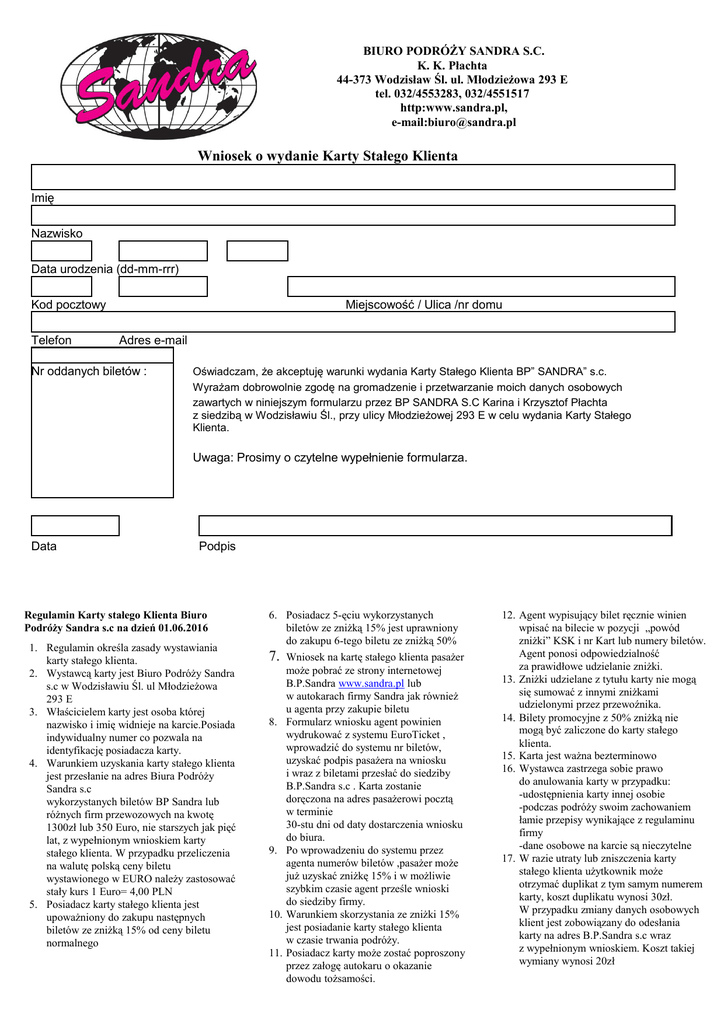 Sandra

BIURO PODRÓŻY SANDRA S.C.
K. K. Płachta
44-373 Wodzisław Śl. ul. Młodzieżowa 293 E
tel. 032/4553283, 032/4551517
http:www.sandra.pl,
e-mail:biuro@sandra.pl

Wniosek o wydanie Karty Stałego Klienta

Imię

Nazwisko

Data urodzenia (dd-mm-rrr)

Kod pocztowy

Miejscowość / Ulica /nr domu

Telefon Adres e-mail

Nr oddanych biletów :

Oświadczam, że akceptuję warunki wydania Karty Stałego Klienta BP" SANDRA" s.c.
Wyrażam dobrowolnie zgodę na gromadzenie i przetwarzanie moich danych osobowych zawartych w niniejszym formularzu przez BP SANDRA S.C Karina i Krzysztof Płachta z siedzibą w Wodzisławiu Śl., przy ulicy Młodzieżowej 293 E w celu wydania Karty Stałego Klienta.

Uwaga: Prosimy o czytelne wypełnienie formularza.

Data

Podpis

Regulamin Karty stałego Klienta Biuro Podróży Sandra s.c na dzień 01.06.2016

1. Regulamin określa zasady wystawiania karty stałego klienta.
2. Wystawcą karty jest Biuro Podróży Sandra s.c w Wodzisławiu Śl. ul Młodzieżowa 293 E
3. Właścicielem karty jest osoba której nazwisko i imię widnieje na karcie.Posiada indywidualny numer co pozwala na identyfikację posiadacza karty.
4. Warunkiem uzyskania karty stałego klienta jest przesłanie na adres Biura Podróży Sandra s.c wykorzystanych biletów BP Sandra lub różnych firm przewozowych na kwotę 1300zł lub 350 Euro, nie starszych jak pięć lat, z wypełnionym wnioskiem karty stałego klienta. W przypadku przeliczenia na walutę polską ceny biletu wystawionego w EURO należy zastosować stały kurs 1 Euro= 4,00 PLN
5. Posiadacz karty stałego klienta jest upoważniony do zakupu następnych biletów ze zniżką 15% od ceny biletu normalnego
6. Posiadacz 5-ęciu wykorzystanych biletów ze zniżką 15% jest uprawniony do zakupu 6-tego biletu ze zniżką 50%
7. Wniosek na kartę stałego klienta pasażer może pobrać ze strony internetowej B.P.Sandra www.sandra.pl lub w autokarach firmy Sandra jak również u agenta przy zakupie biletu
8. Formularz wniosku agent powinien wydrukować z systemu EuroTicket , wprowadzić do systemu nr biletów, uzyskać podpis pasażera na wniosku i wraz z biletami przesłać do siedziby B.P.Sandra s.c . Karta zostanie doręczona na adres pasażerowi pocztą w terminie 30-stu dni od daty dostarczenia wniosku do biura.
9. Po wprowadzeniu do systemu przez agenta numerów biletów ,pasażer może już uzyskać zniżkę 15% i w możliwie szybkim czasie agent prześle wnioski do siedziby firmy.
10. Warunkiem skorzystania ze zniżki 15% jest posiadanie karty stałego klienta w czasie trwania podróży.
11. Posiadacz karty może zostać poproszony przez załogę autokaru o okazanie dowodu tożsamości.
12. Agent wypisujący bilet ręcznie winien wpisać na bilecie w pozycji „powód zniżki" KSK i nr Kart lub numery biletów. Agent ponosi odpowiedzialność za prawidłowe udzielanie zniżki.
13. Zniżki udzielane z tytułu karty nie mogą się sumować z innymi zniżkami udzielonymi przez przewoźnika.
14. Bilety promocyjne z 50% zniżką nie mogą być zaliczone do karty stałego klienta.
15. Karta jest ważna bezterminowo
16. Wystawca zastrzega sobie prawo do anulowania karty w przypadku:
-udostępnienia karty innej osobie
-podczas podróży swoim zachowaniem łamie przepisy wynikające z regulaminu firmy
-dane osobowe na karcie są nieczytelne
17. W razie utraty lub zniszczenia karty stałego klienta użytkownik może otrzymać duplikat z tym samym numerem karty, koszt duplikatu wynosi 30zł.
W przypadku zmiany danych osobowych klient jest zobowiązany do odesłania karty na adres B.P.Sandra s.c wraz z wypełnionym wnioskiem. Koszt takiej wymiany wynosi 20zł